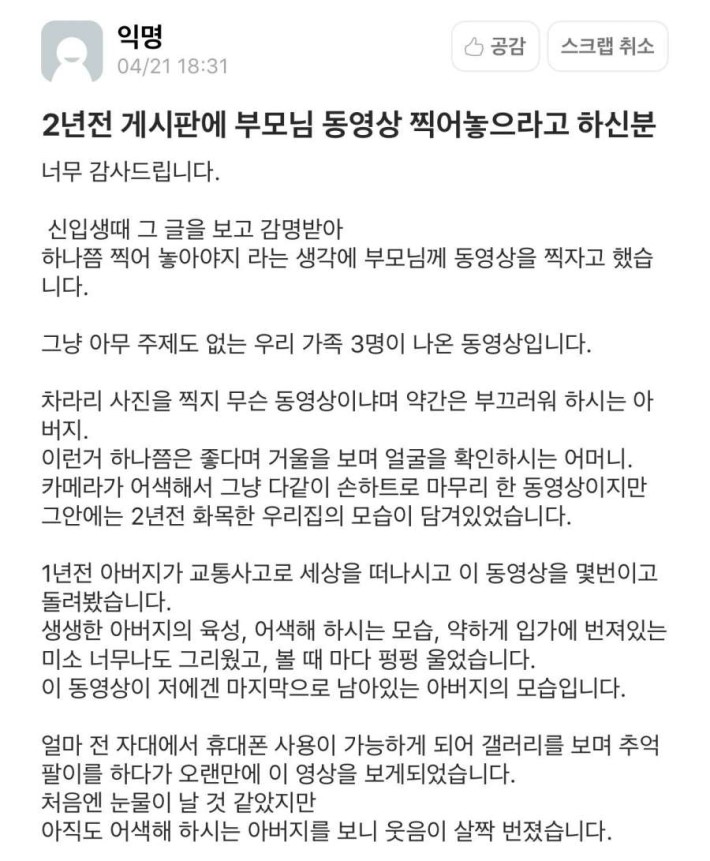 익명
04/21 18:31

공감

스크랩 취소

2년전 게시판에 부모님 동영상 찍어놓으라고 하신분

너무 감사드립니다.

신입생때 그 글을 보고 감명받아
하나쯤 찍어 놓아야지 라는 생각에 부모님께 동영상을 찍자고 했습니다.

그냥 아무 주제도 없는 우리 가족 3명이 나온 동영상입니다.

차라리 사진을 찍지 무슨 동영상이냐며 약간은 부끄러워 하시는 아버지.
이런거 하나쯤은 좋다며 거울을 보며 얼굴을 확인하시는 어머니.
카메라가 어색해서 그냥 다같이 손하트로 마무리 한 동영상이지만
그안에는 2년전 화목한 우리집의 모습이 담겨있었습니다.

1년전 아버지가 교통사고로 세상을 떠나시고 이 동영상을 몇번이고 돌려봤습니다.
생생한 아버지의 육성, 어색해 하시는 모습, 약하게 입가에 번져있는 미소 너무나도 그리웠고, 볼 때 마다 펑펑 울었습니다.
이 동영상이 저에겐 마지막으로 남아있는 아버지의 모습입니다.

얼마 전 자대에서 휴대폰 사용이 가능하게 되어 갤러리를 보며 추억팔이를 하다가 오랜만에 이 영상을 보게되었습니다.
처음엔 눈물이 날 것 같았지만
아직도 어색해 하시는 아버지를 보니 웃음이 살짝 번졌습니다.